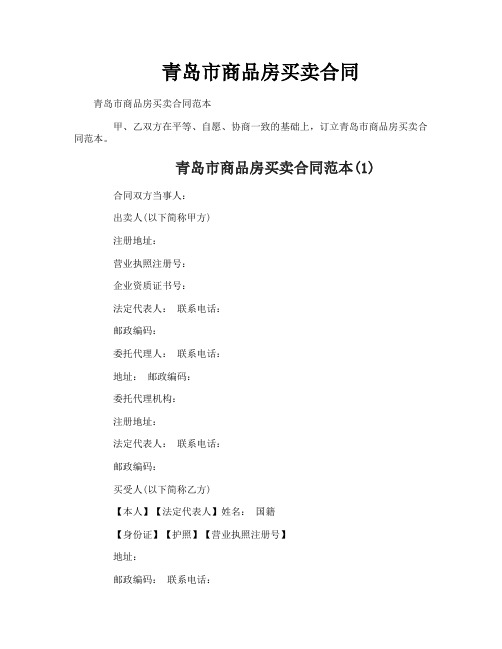 青岛市商品房买卖合同

青岛市商品房买卖合同范本

甲、乙双方在平等、自愿、协商一致的基础上，订立青岛市商品房买卖合同范本。

青岛市商品房买卖合同范本(1)

合同双方当事人：

出卖人(以下简称甲方)

注册地址：

营业执照注册号：

企业资质证书号：

法定代表人： 联系电话：

邮政编码：

委托代理人： 联系电话：

地址： 邮政编码：

委托代理机构：

注册地址：

法定代表人： 联系电话：

邮政编码：

买受人(以下简称乙方)

【本人】【法定代表人】姓名： 国籍

【身份证】【护照】【营业执照注册号】

地址：

邮政编码： 联系电话：